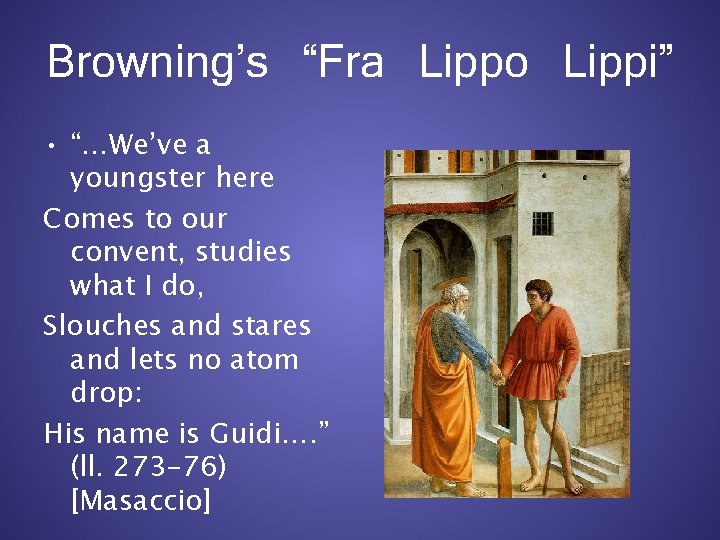 Browning's "Fra Lippo Lippi"

• "...We've a youngster here

Comes to our convent, studies what I do,

Slouches and stares and lets no atom drop:

His name is Guidi...." (ll. 273-76) [Masaccio]